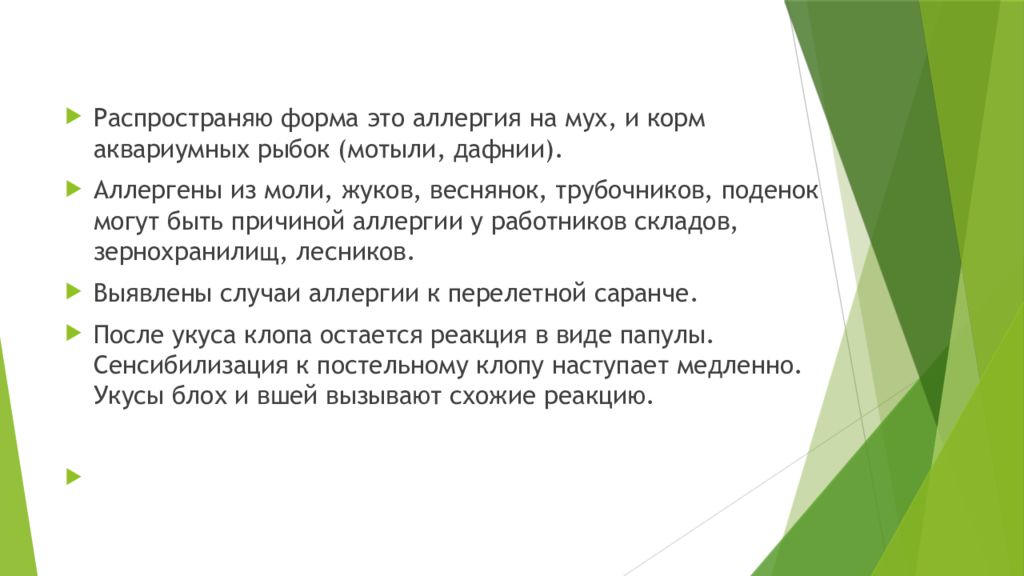 Распространяю форма это аллергия на мух, и корм аквариумных рыбок (мотыли, дафнии).

Аллергены из моли, жуков, веснянок, трубочников, поденок могут быть причиной аллергии у работников складов, зернохранилищ, лесников.

Выявлены случаи аллергии к перелетной саранче.

После укуса клопа остается реакция в виде папулы. Сенсибилизация к постельному клопу наступает медленно. Укусы блох и вшей вызывают схожие реакцию.